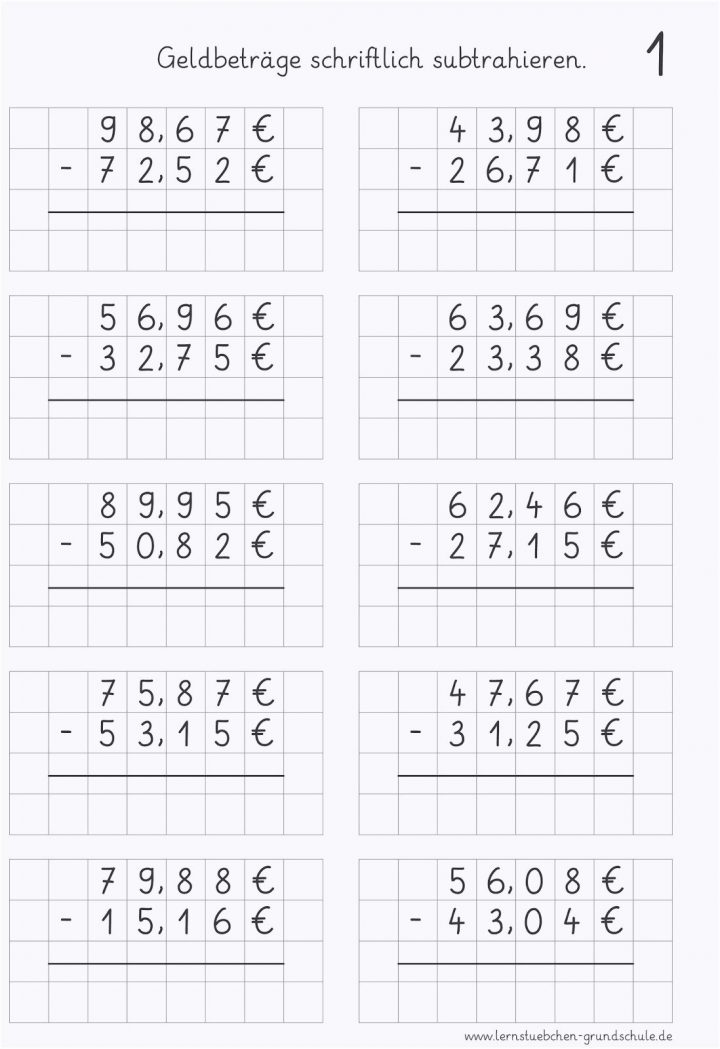 Geldbeträge schriftlich subtrahieren. 1

98,67 €
- 72,52 €

43,98 €
- 26,71 €

56,96 €
- 32,75 €

63,69 €
- 23,38 €

89,95 €
- 50,82 €

62,46 €
- 27,15 €

75,87 €
- 53,15 €

47,67 €
- 31,25 €

79,88 €
- 15,16 €

56,08 €
- 43,04 €

www.lernstuebchen-grundschule.de